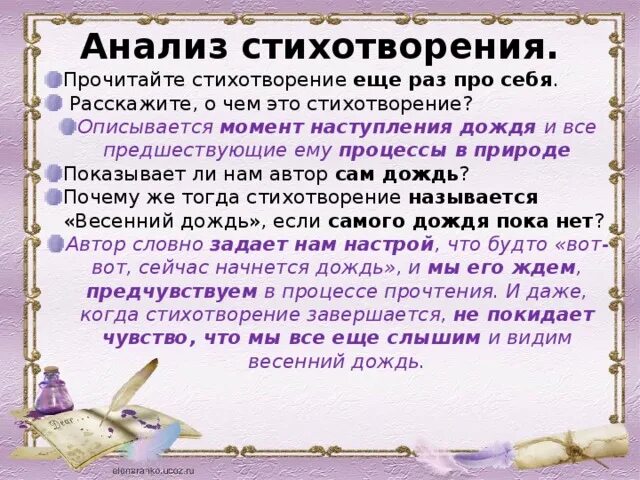 Анализ стихотворения.

Прочитайте стихотворение еще раз про себя.

Расскажите, о чем это стихотворение?

Описывается момент наступления дождя и все предшествующие ему процессы в природе

Показывает ли нам автор сам дождь?

Почему же тогда стихотворение называется «Весенний дождь», если самого дождя пока нет?

Автор словно задает нам настрой, что будто «вот-вот, сейчас начнется дождь», и мы его ждем, предчувствуем в процессе прочтения. И даже, когда стихотворение завершается, не покидает чувство, что мы все еще слышим и видим весенний дождь.

Dear

elenaranko.ucoz.ru